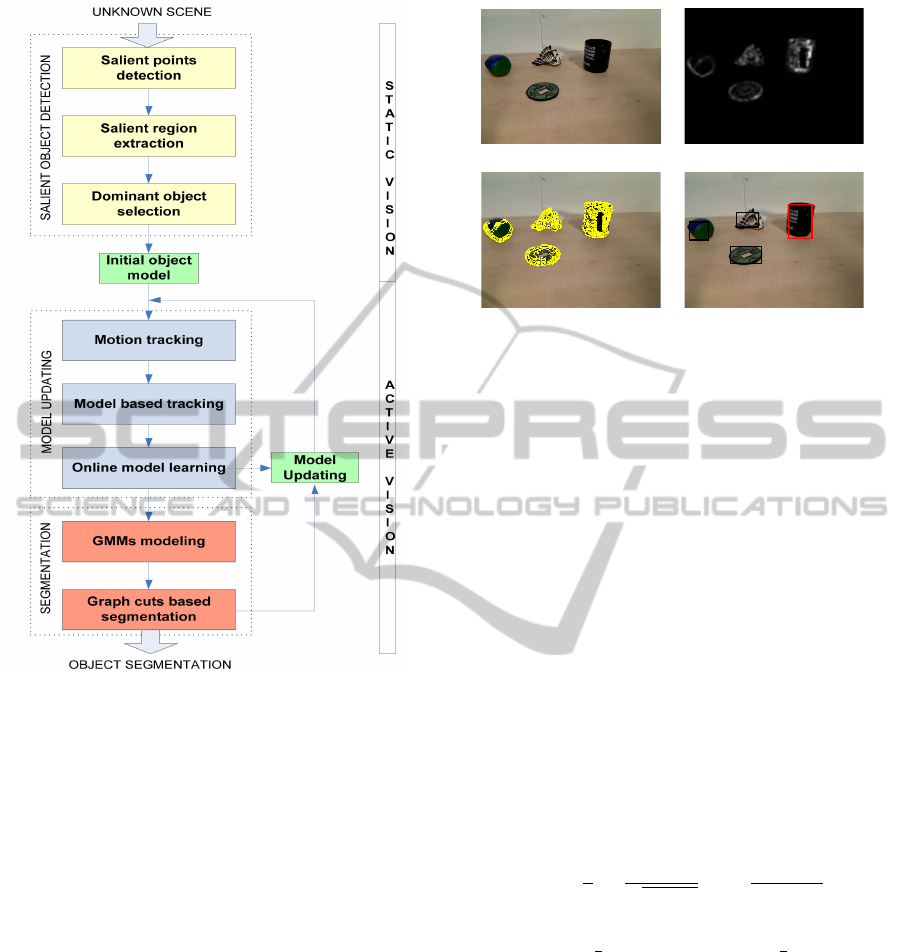 UNKNOWN SCENE

SALIENT OBJECT DETECTION

Salient points detection

Salient region extraction

Dominant object selection

Initial object model

MODEL UPDATING

Motion tracking

Model based tracking

Online model learning

Model Updating

SEGMENTATION

GMMs modeling

Graph cuts based segmentation

OBJECT SEGMENTATION

STATIC VISION

ACTIVE VISION

SCITEPRESS
SCIENCE AND TECHNOLOGY PUBLICATIONS